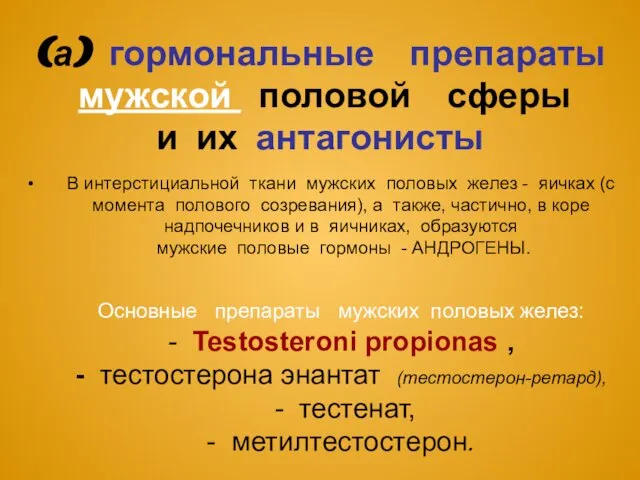 (а) гормональные препараты мужской половой сферы и их антагонисты

• В интерстициальной ткани мужских половых желез - яичках (с момента полового созревания), а также, частично, в коре надпочечников и в яичниках, образуются мужские половые гормоны - АНДРОГЕНЫ.

Основные препараты мужских половых желез:
- Testosteroni propionas ,
- тестостерона энантат (тестостерон-ретард),
- тестенат,
- метилтестостерон.